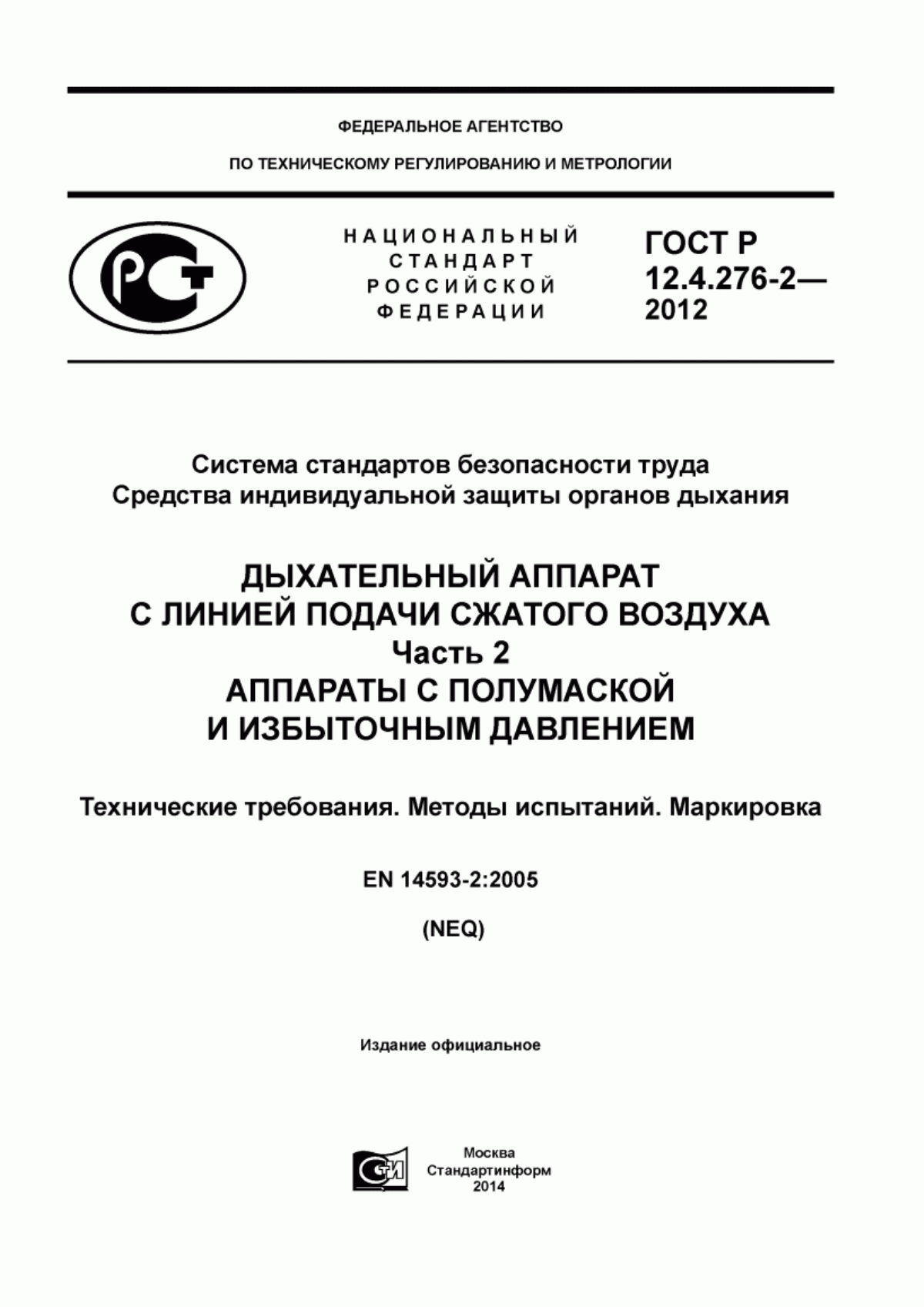 ФЕДЕРАЛЬНОЕ АГЕНТСТВО

ПО ТЕХНИЧЕСКОМУ РЕГУЛИРОВАНИЮ И МЕТРОЛОГИИ

НАЦИОНАЛЬНЫЙ СТАНДАРТ РОССИЙСКОЙ ФЕДЕРАЦИИ

ГОСТ Р 12.4.276-2— 2012

Система стандартов безопасности труда
Средства индивидуальной защиты органов дыхания

ДЫХАТЕЛЬНЫЙ АППАРАТ С ЛИНИЕЙ ПОДАЧИ СЖАТОГО ВОЗДУХА
Часть 2
АППАРАТЫ С ПОЛУМАСКОЙ И ИЗБЫТОЧНЫМ ДАВЛЕНИЕМ

Технические требования. Методы испытаний. Маркировка

EN 14593-2:2005

(NEQ)

Издание официальное

Москва
Стандартинформ
2014